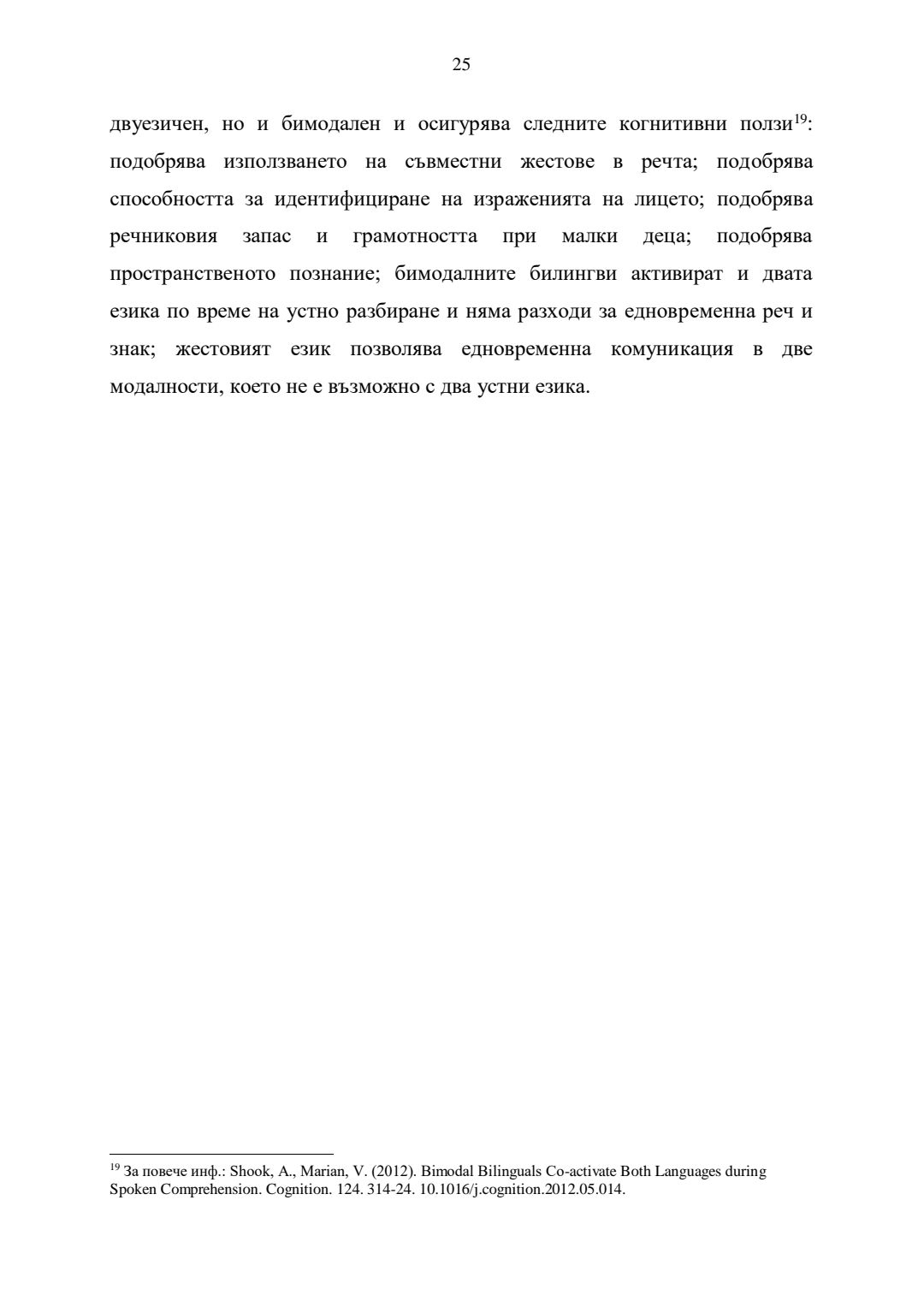 25

двуезичен, но и бимодален и осигурява следните когнитивни ползи$^{19}$: подобрява използването на съвместни жестове в речта; подобрява способността за идентифициране на израженията на лицето; подобрява речниковия запас и грамотността при малки деца; подобрява пространственото познание; бимодалните билингви активират и двата езика по време на устно разбиране и няма разходи за едновременна реч и знак; жестовият език позволява едновременна комуникация в две модалности, което не е възможно с два устни езика.

$^{19}$ За повече инф.: Shook, A., Marian, V. (2012). Bimodal Bilinguals Co-activate Both Languages during Spoken Comprehension. Cognition. 124. 314-24. 10.1016/j.cognition.2012.05.014.